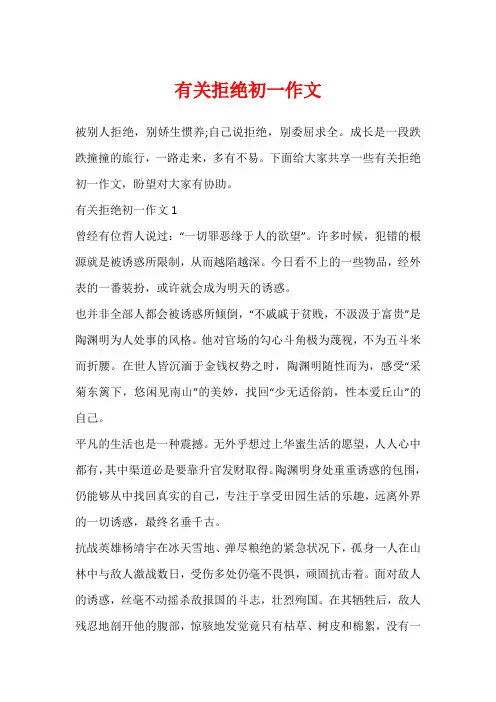 有关拒绝初一作文

被别人拒绝，别娇生惯养;自己说拒绝，别委屈求全。成长是一段跌跌撞撞的旅行，一路走来，多有不易。下面给大家共享一些有关拒绝初一作文，盼望对大家有协助。

有关拒绝初一作文 1

曾经有位哲人说过：“一切罪恶缘于人的欲望”。许多时候，犯错的根源就是被诱惑所限制，从而越陷越深。今日看不上的一些物品，经外表的一番装扮，或许就会成为明天的诱惑。

也并非全部人都会被诱惑所倾倒，“不戚戚于贫贱，不汲汲于富贵”是陶渊明为人处事的风格。他对官场的勾心斗角极为蔑视，不为五斗米而折腰。在世人皆沉湎于金钱权势之时，陶渊明随性而为，感受“采菊东篱下，悠闲见南山”的美妙，找回“少无适俗韵，性本爱丘山”的自己。

平凡的生活也是一种震撼。无外乎想过上华蜜生活的愿望，人人心中都有，其中渠道必是要靠升官发财取得。陶渊明身处重重诱惑的包围，仍能够从中找回真实的自己，专注于享受田园生活的乐趣，远离外界的一切诱惑，最终名垂千古。

抗战英雄杨靖宇在冰天雪地、弹尽粮绝的紧急状况下，孤身一人在山林中与敌人激战数日，受伤多处仍毫不畏惧，顽固抗击着。面对敌人的诱惑，丝毫不动摇杀敌报国的斗志，壮烈殉国。在其牺牲后，敌人残忍地剖开他的腹部，惊骇地发觉竟只有枯草、树皮和棉絮，没有一